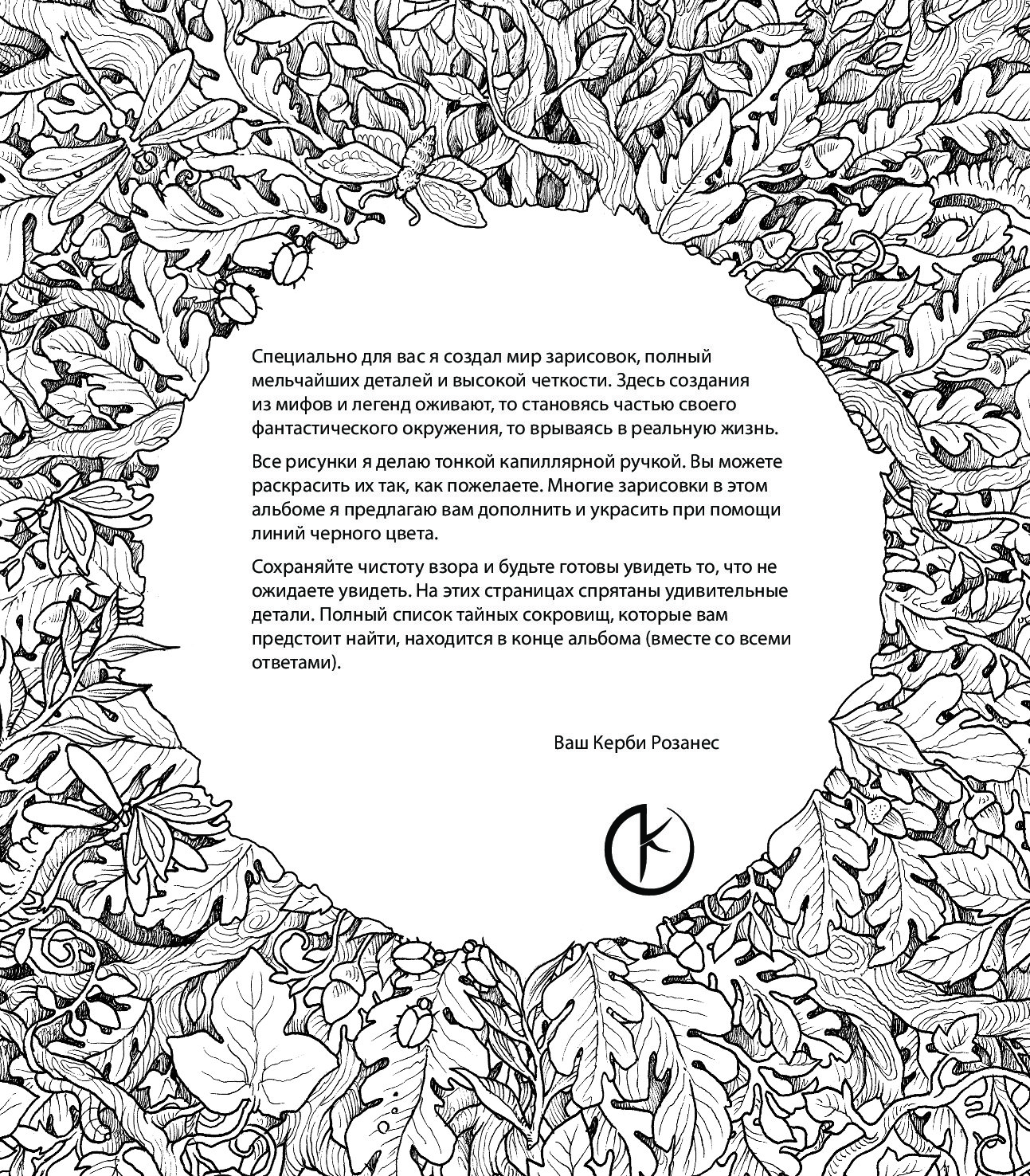 Специально для вас я создал мир зарисовок, полный мельчайших деталей и высокой четкости. Здесь создания из мифов и легенд оживают, то становясь частью своего фантастического окружения, то врываясь в реальную жизнь.

Все рисунки я делаю тонкой капиллярной ручкой. Вы можете раскрасить их так, как пожелаете. Многие зарисовки в этом альбоме я предлагаю вам дополнить и украсить при помощи линий черного цвета.

Сохраняйте чистоту взора и будьте готовы увидеть то, что не ожидаете увидеть. На этих страницах спрятаны удивительные детали. Полный список тайных сокровищ, которые вам предстоит найти, находится в конце альбома (вместе со всеми ответами).

Ваш Керби Розанес

K